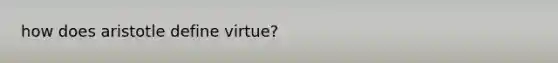 how does aristotle define virtue?